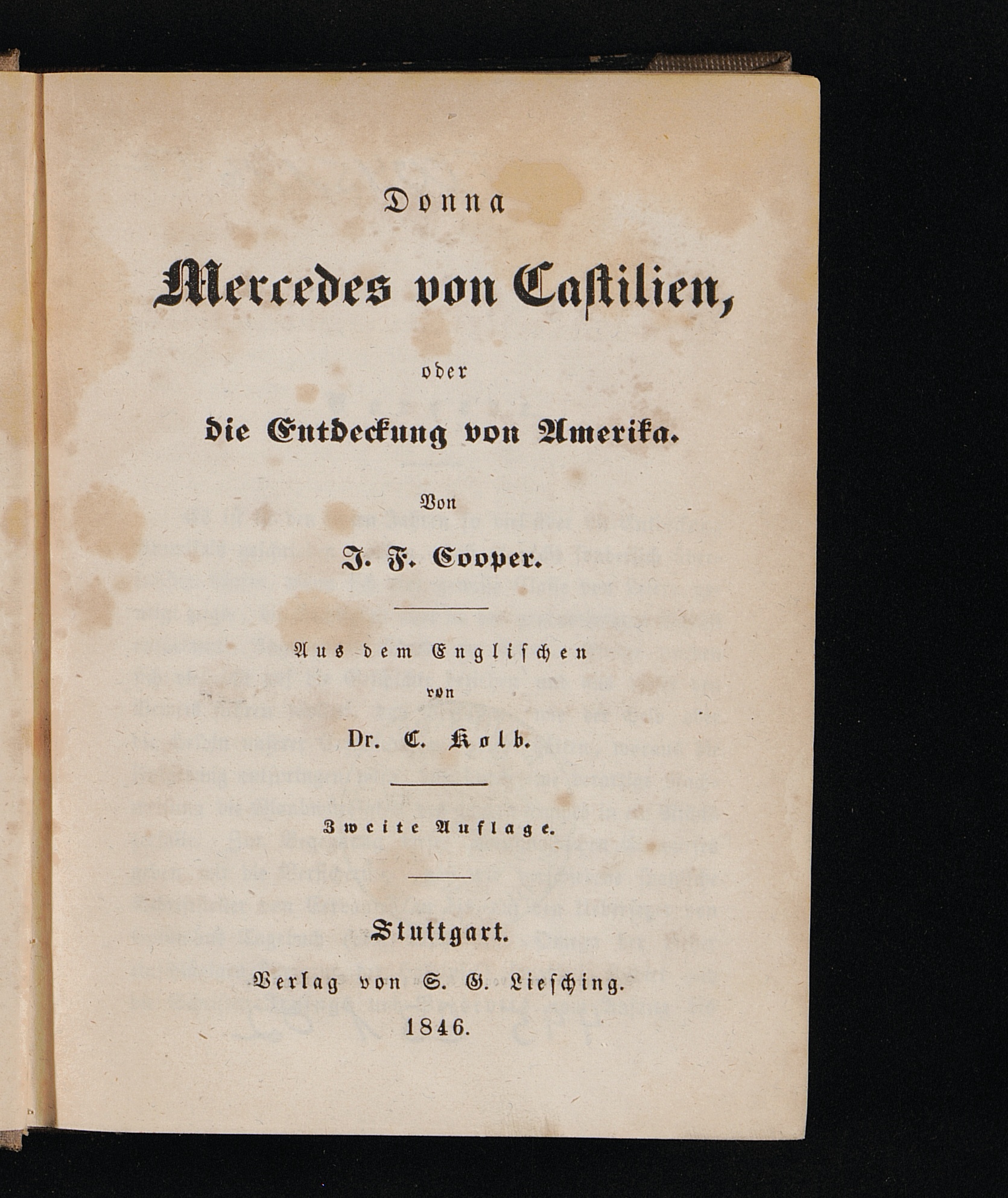 Donna

Mercedes von Castilien,

oder

die Entdeckung von Amerika.

Von

J. F. Cooper.

Aus dem Englischen

von

Dr. C. Kolb.

Zweite Auflage.

Stuttgart.

Verlag von S. G. Liesching.

1846.